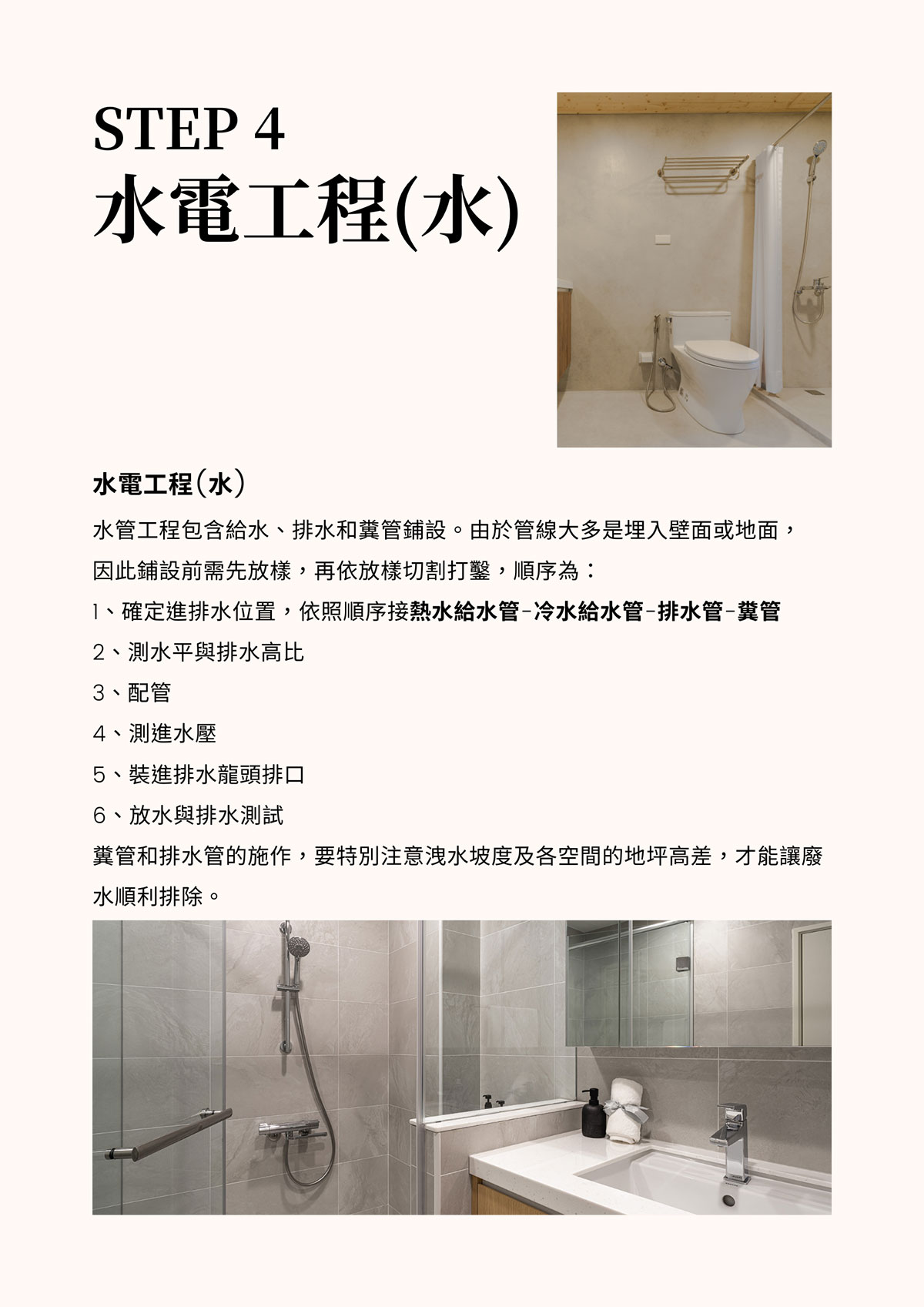 STEP 4
水電工程(水)

水電工程(水)

水管工程包含給水、排水和糞管鋪設。由於管線大多是埋入壁面或地面，因此鋪設前需先放樣，再依放樣切割打鑿，順序為：

1、確定進排水位置，依照順序接熱水給水管-冷水給水管-排水管-糞管

2、測水平與排水高比

3、配管

4、測進水壓

5、裝進排水龍頭排口

6、放水與排水測試

糞管和排水管的施作，要特別注意洩水坡度及各空間的地坪高差，才能讓廢水順利排除。